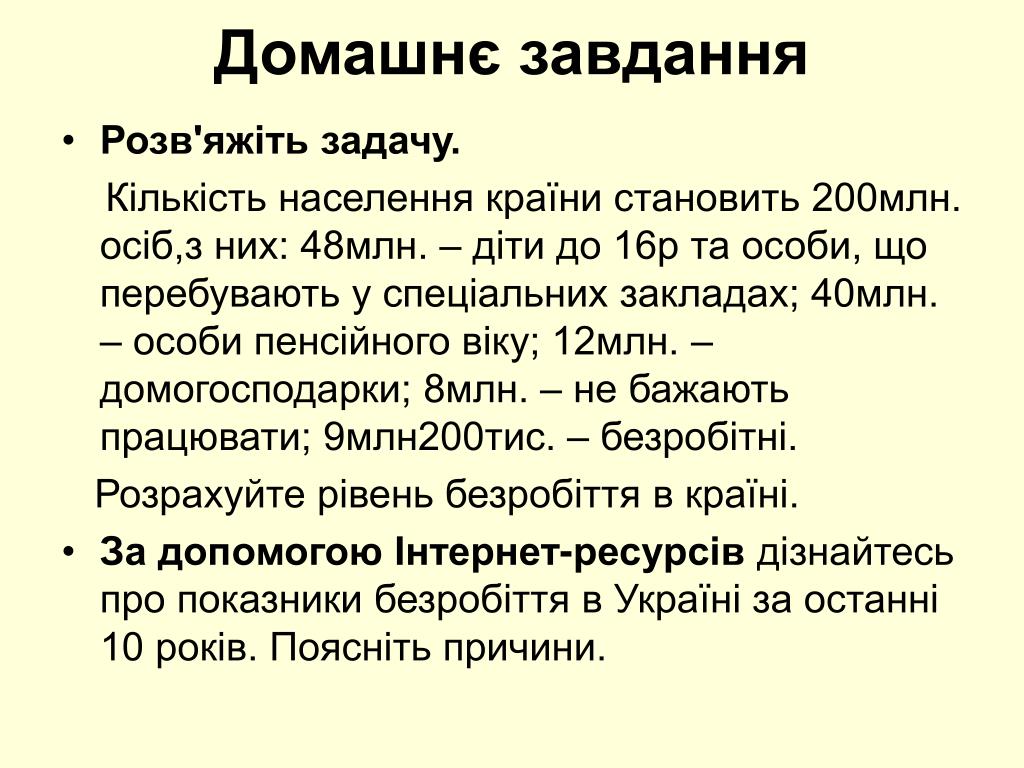 Домашнє завдання

• Розв'яжіть задачу.

Кількість населення країни становить 200млн. осіб,з них: 48млн. – діти до 16р та особи, що перебувають у спеціальних закладах; 40млн. – особи пенсійного віку; 12млн. – домогосподарки; 8млн. – не бажають працювати; 9млн200тис. – безробітні.

Розрахуйте рівень безробіття в країні.

• За допомогою Інтернет-ресурсів дізнайтесь про показники безробіття в Україні за останні 10 років. Поясніть причини.